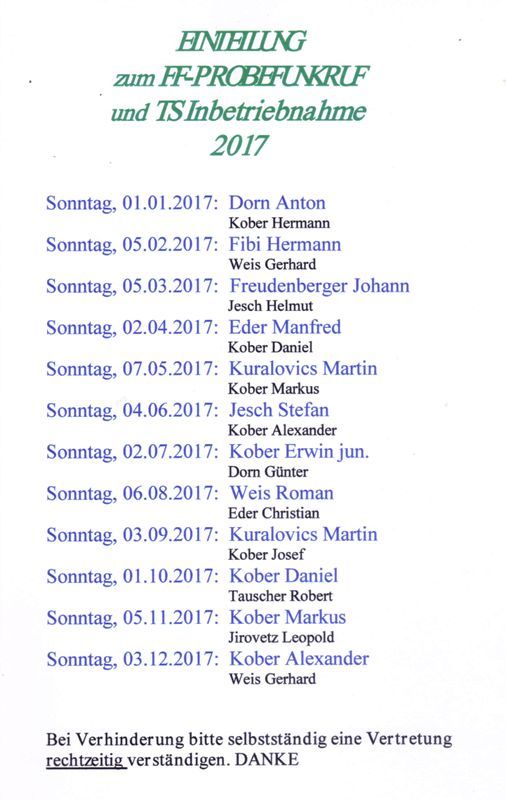 EINTEILUNG
zum FF-PROBEFUNKRUF
und TS Inbetriebnahme
2017

Sonntag, 01.01.2017: Dorn Anton
Kober Hermann
Sonntag, 05.02.2017: Fibi Hermann
Weis Gerhard
Sonntag, 05.03.2017: Freudenberger Johann
Jesch Helmut
Sonntag, 02.04.2017: Eder Manfred
Kober Daniel
Sonntag, 07.05.2017: Kuralovics Martin
Kober Markus
Sonntag, 04.06.2017: Jesch Stefan
Kober Alexander
Sonntag, 02.07.2017: Kober Erwin jun.
Dorn Günter
Sonntag, 06.08.2017: Weis Roman
Eder Christian
Sonntag, 03.09.2017: Kuralovics Martin
Kober Josef
Sonntag, 01.10.2017: Kober Daniel
Tauscher Robert
Sonntag, 05.11.2017: Kober Markus
Jirovetz Leopold
Sonntag, 03.12.2017: Kober Alexander
Weis Gerhard

Bei Verhinderung bitte selbstständig eine Vertretung rechtzeitig verständigen. DANKE